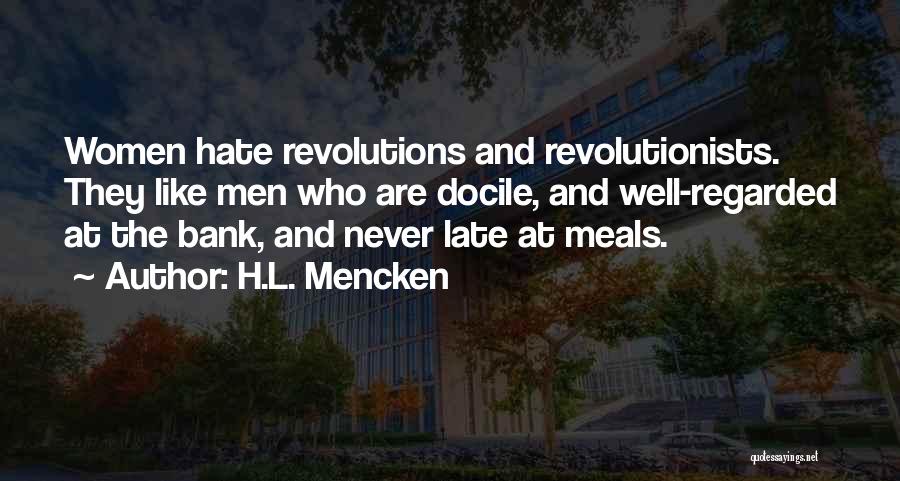 Women hate revolutions and revolutionists. They like men who are docile, and well-regarded at the bank, and never late at meals.

~ Author: H.L. Mencken

quotessayings.net